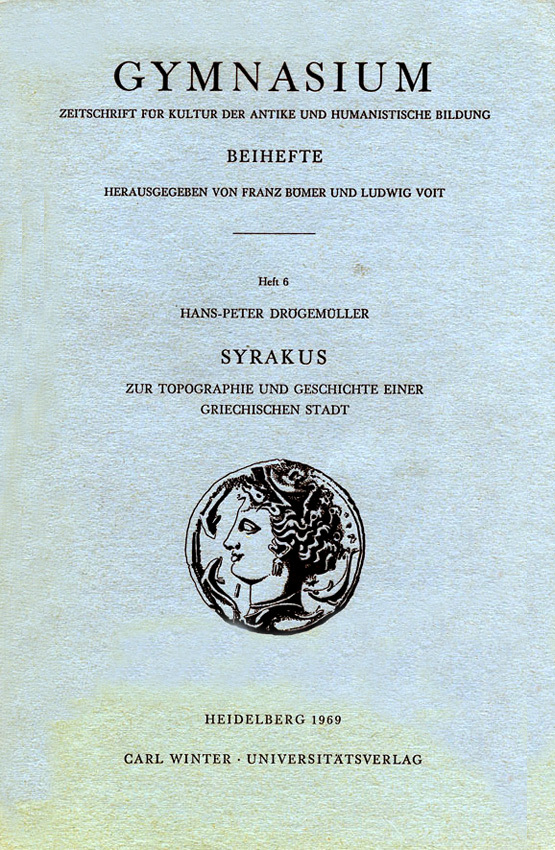 GYMNASIUM
ZEITSCHRIFT FÜR KULTUR DER ANTIKE UND HUMANISTISCHE BILDUNG

BEIHEFTE

HERAUSGEGEBEN VON FRANZ BÖMER UND LUDWIG VOIT

Heft 6

HANS-PETER DRÖGEMÜLLER

SYRAKUS

ZUR TOPOGRAPHIE UND GESCHICHTE EINER GRIECHISCHEN STADT

HEIDELBERG 1969

CARL WINTER · UNIVERSITÄTSVERLAG